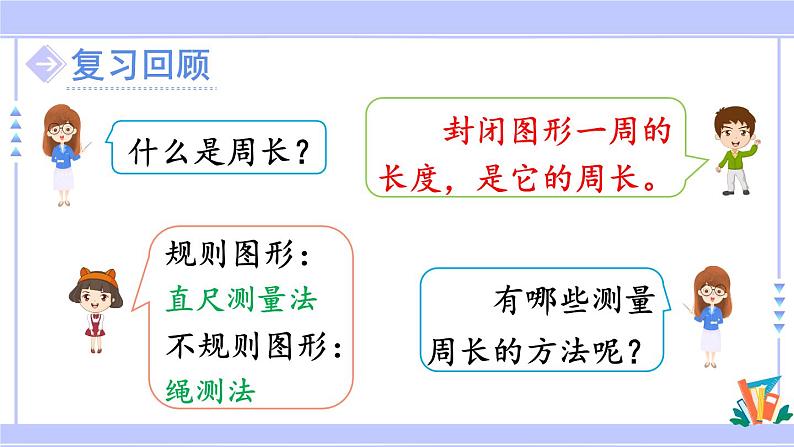 复习回顾

什么是周长？

封闭图形一周的长度，是它的周长。

有哪些测量周长的方法呢？

规则图形：
直尺测量法
不规则图形：
绳测法